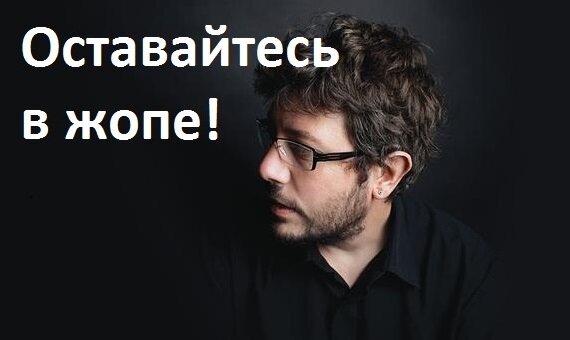 Оставайтесь в жопе!